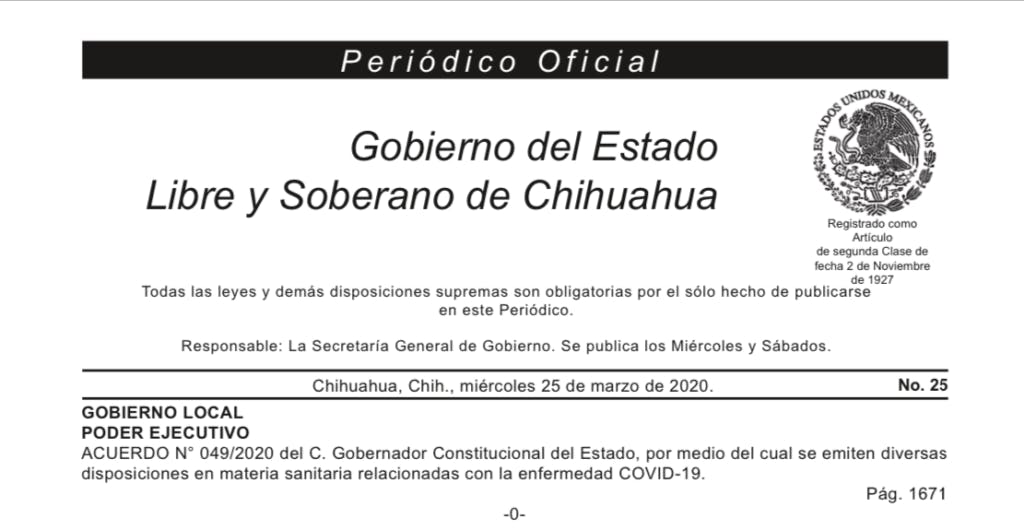 Periódico Oficial

Gobierno del Estado
Libre y Soberano de Chihuahua

ESTADOS UNIDOS MEXICANOS

Registrado como Artículo de segunda Clase de fecha 2 de Noviembre de 1927

Todas las leyes y demás disposiciones supremas son obligatorias por el sólo hecho de publicarse en este Periódico.

Responsable: La Secretaría General de Gobierno. Se publica los Miércoles y Sábados.

Chihuahua, Chih., miércoles 25 de marzo de 2020. No. 25

GOBIERNO LOCAL
PODER EJECUTIVO
ACUERDO N° 049/2020 del C. Gobernador Constitucional del Estado, por medio del cual se emiten diversas disposiciones en materia sanitaria relacionadas con la enfermedad COVID-19.

Pág. 1671

-0-